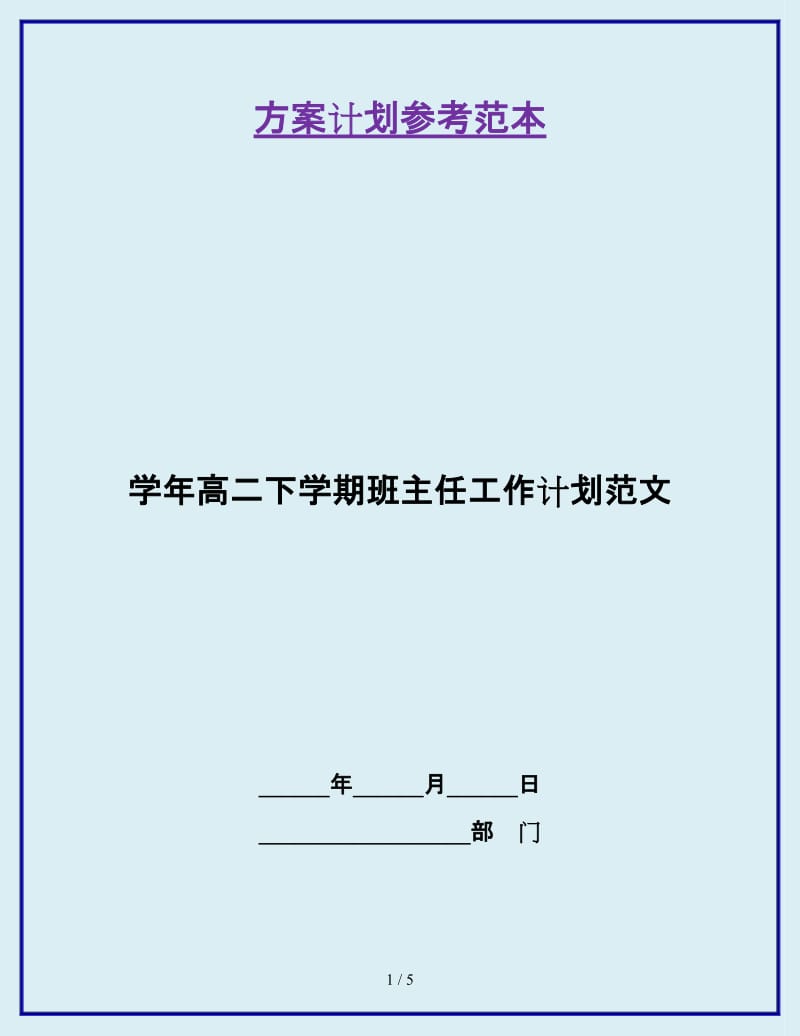 方案计划参考范本

学年高二下学期班主任工作计划范文

______年______月______日

__________________部　门

1 / 5